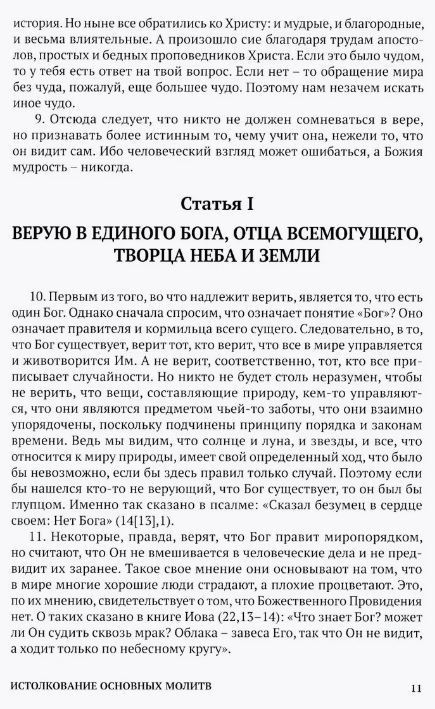 история. Но ныне все обратились ко Христу: и мудрые, и благородные, и весьма влиятельные. А произошло сие благодаря трудам апостолов, простых и бедных проповедников Христа. Если это было чудом, то у тебя есть ответ на твой вопрос. Если нет – то обращение мира без чуда, пожалуй, еще большее чудо. Поэтому нам незачем искать иное чудо.

9. Отсюда следует, что никто не должен сомневаться в вере, но признавать более истинным то, чему учит она, нежели то, что он видит сам. Ибо человеческий взгляд может ошибаться, а Божия мудрость – никогда.

Статья I

ВЕРУЮ В ЕДИНОГО БОГА, ОТЦА ВСЕМОГУЩЕГО, ТВОРЦА НЕБА И ЗЕМЛИ

10. Первым из того, во что надлежит верить, является то, что есть один Бог. Однако сначала спросим, что означает понятие «Бог»? Оно означает правителя и кормильца всего сущего. Следовательно, в то, что Бог существует, верит тот, кто верит, что все в мире управляется и животворится Им. А не верит, соответственно, тот, кто все приписывает случайности. Но никто не будет столь неразумен, чтобы не верить, что вещи, составляющие природу, кем-то управляются, что они являются предметом чьей-то заботы, что они взаимно упорядочены, поскольку подчинены принципу порядка и законам времени. Ведь мы видим, что солнце и луна, и звезды, и все, что относится к миру природы, имеет свой определенный ход, что было бы невозможно, если бы здесь правил только случай. Поэтому если бы нашелся кто-то не верующий, что Бог существует, то он был бы глупцом. Именно так сказано в псалме: «Сказал безумец в сердце своем: Нет Бога» (14[13],1).

11. Некоторые, правда, верят, что Бог правит миропорядком, но считают, что Он не вмешивается в человеческие дела и не предвидит их заранее. Такое свое мнение они основывают на том, что в мире многие хорошие люди страдают, а плохие процветают. Это, по их мнению, свидетельствует о том, что Божественного Провидения нет. О таких сказано в книге Иова (22,13–14): «Что знает Бог? может ли Он судить сквозь мрак? Облака – завеса Его, так что Он не видит, а ходит только по небесному кругу».

ИСТОЛКОВАНИЕ ОСНОВНЫХ МОЛИТВ 11